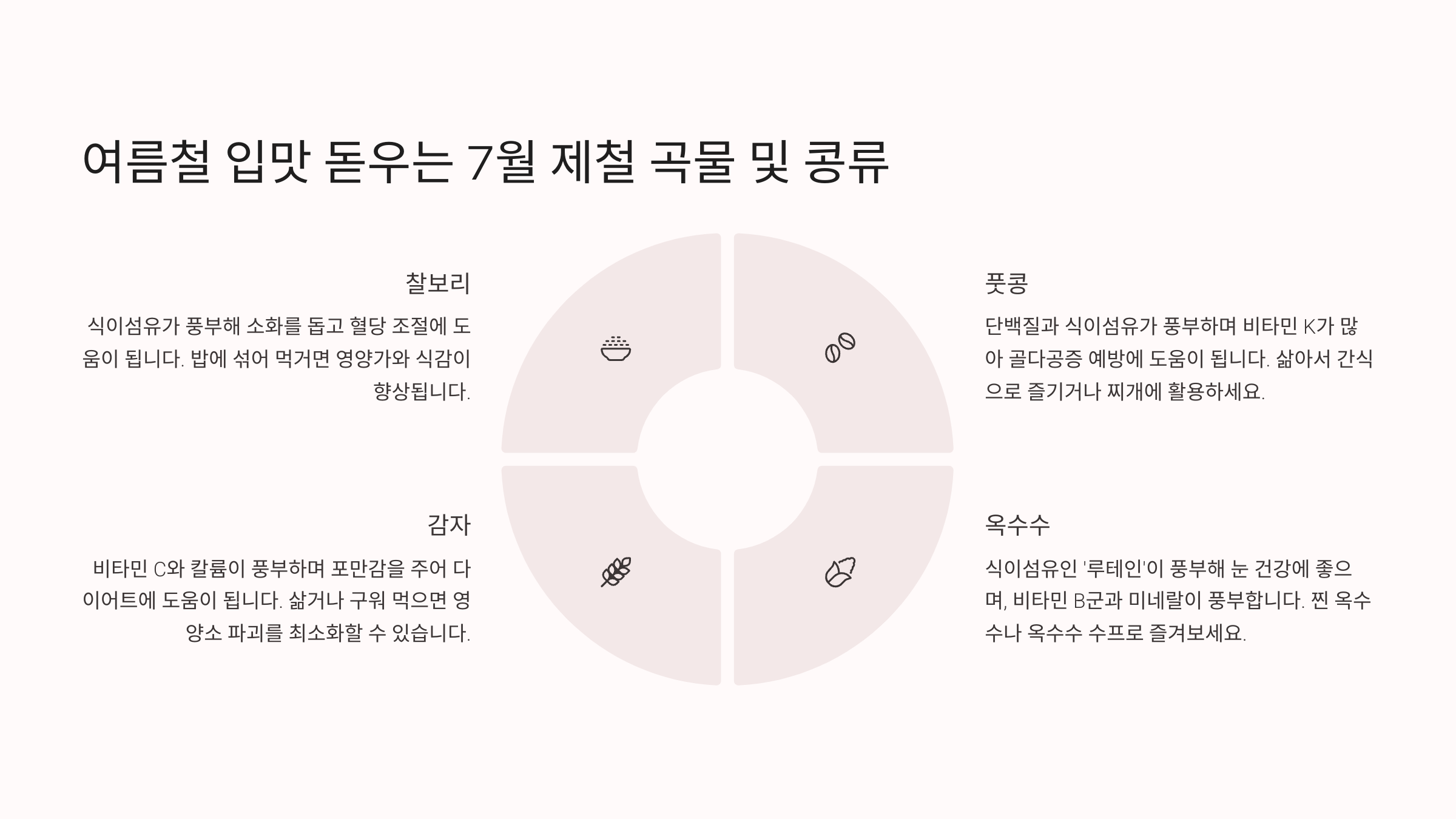 여름철 입맛 돋우는 7월 제철 곡물 및 콩류

찰보리

식이섬유가 풍부해 소화를 돕고 혈당 조절에 도움이 됩니다. 밥에 섞어 먹거면 영양가와 식감이 향상됩니다.

감자

비타민 C와 칼륨이 풍부하며 포만감을 주어 다이어트에 도움이 됩니다. 삶거나 구워 먹으면 영양소 파괴를 최소화할 수 있습니다.

풋콩

단백질과 식이섬유가 풍부하며 비타민 K가 많아 골다공증 예방에 도움이 됩니다. 삶아서 간식으로 즐기거나 찌개에 활용하세요.

옥수수

식이섬유인 '루테인'이 풍부해 눈 건강에 좋으며, 비타민 B군과 미네랄이 풍부합니다. 찐 옥수수나 옥수수 수프로 즐겨보세요.